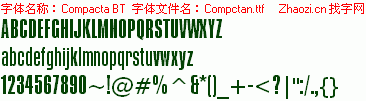 字体名称：Compacta BT 字体文件名：Compctan.ttf Zhaozi.cn 找字网

ABCDEFGHIJKLMNOPQRSTUVWXYZ

abcdefghijklmnopqrstuvwxyz

1234567890~!@#%^&*()_+-<?|":/.,{}